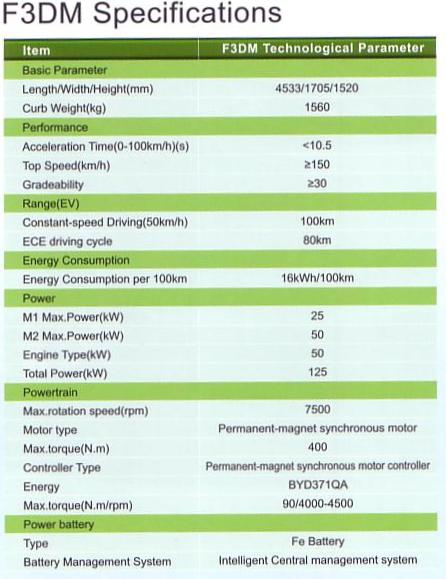 F3DM Specifications

| Item | F3DM Technological Parameter |
|---|---|
| Basic Parameter | |
| Length/Width/Height(mm) | 4533/1705/1520 |
| Curb Weight(kg) | 1560 |
| Performance | |
| Acceleration Time(0-100km/h)(s) | <10.5 |
| Top Speed(km/h) | ≥150 |
| Gradeability | ≥30 |
| Range(EV) | |
| Constant-speed Driving(50km/h) | 100km |
| ECE driving cycle | 80km |
| Energy Consumption | |
| Energy Consumption per 100km | 16kWh/100km |
| Power | |
| M1 Max.Power(kW) | 25 |
| M2 Max.Power(kW) | 50 |
| Engine Type(kW) | 50 |
| Total Power(kW) | 125 |
| Powertrain | |
| Max.rotation speed(rpm) | 7500 |
| Motor type | Permanent-magnet synchronous motor |
| Max.torque(N.m) | 400 |
| Controller Type | Permanent-magnet synchronous motor controller |
| Energy | BYD371QA |
| Max.torque(N.m/rpm) | 90/4000-4500 |
| Power battery | |
| Type | Fe Battery |
| Battery Management System | Intelligent Central management system |